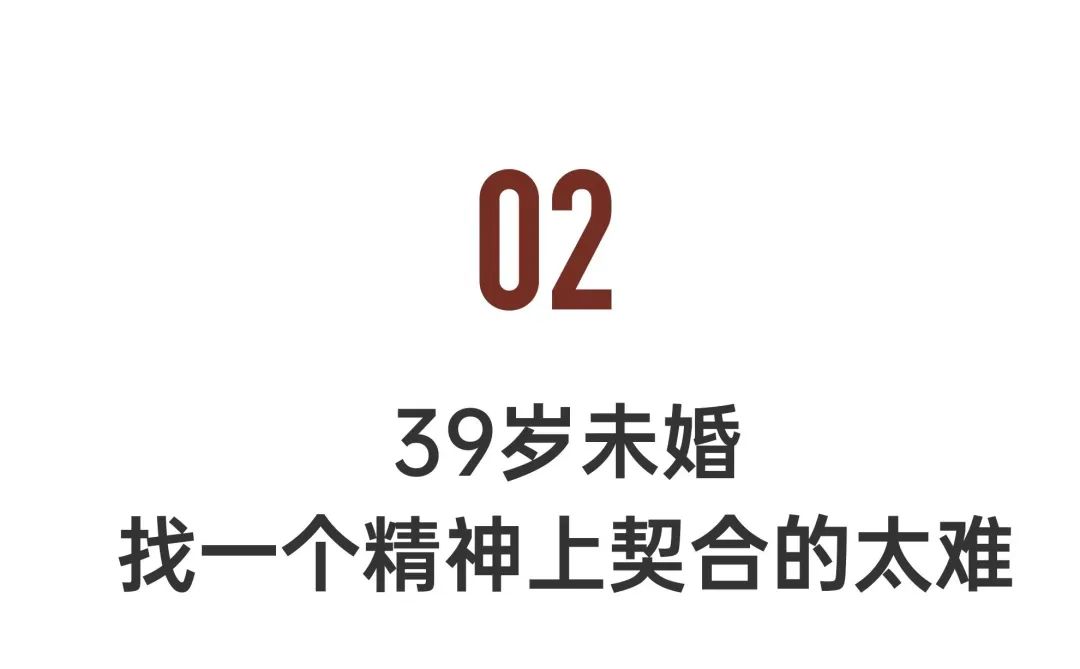 02

39岁未婚
找一个精神上契合的太难